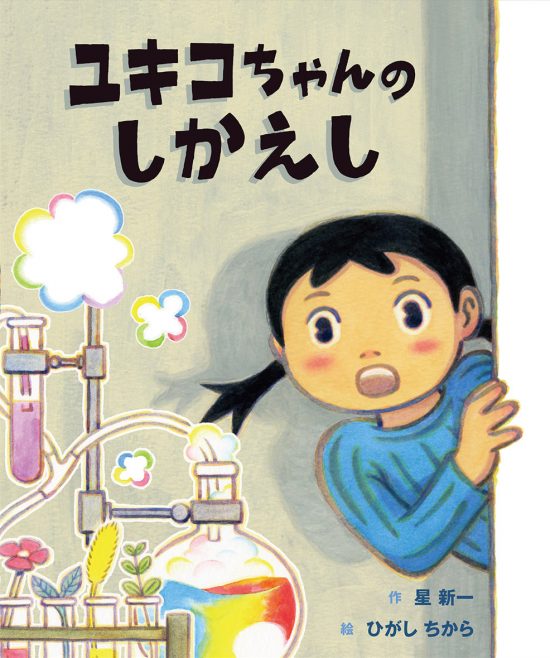 ユキコちゃんの
しかえし

作 星 新一
絵 ひがし ちから